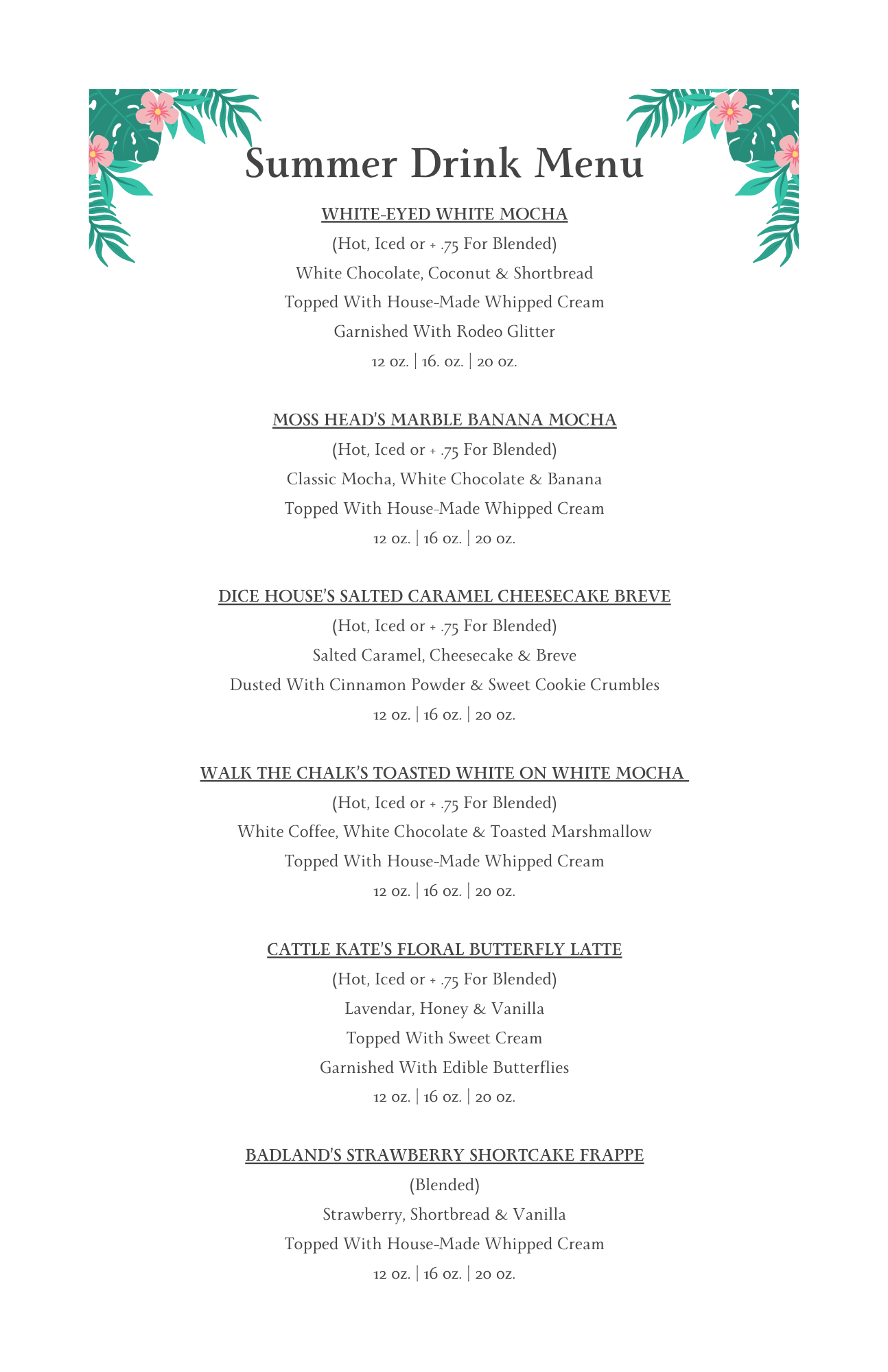 Summer Drink Menu

WHITE-EYED WHITE MOCHA
(Hot, Iced or + .75 For Blended)
White Chocolate, Coconut & Shortbread
Topped With House-Made Whipped Cream
Garnished With Rodeo Glitter
12 oz. | 16. oz. | 20 oz.

MOSS HEAD'S MARBLE BANANA MOCHA
(Hot, Iced or + .75 For Blended)
Classic Mocha, White Chocolate & Banana
Topped With House-Made Whipped Cream
12 oz. | 16 oz. | 20 oz.

DICE HOUSE'S SALTED CARAMEL CHEESECAKE BREVE
(Hot, Iced or + .75 For Blended)
Salted Caramel, Cheesecake & Breve
Dusted With Cinnamon Powder & Sweet Cookie Crumbles
12 oz. | 16 oz. | 20 oz.

WALK THE CHALK'S TOASTED WHITE ON WHITE MOCHA
(Hot, Iced or + .75 For Blended)
White Coffee, White Chocolate & Toasted Marshmallow
Topped With House-Made Whipped Cream
12 oz. | 16 oz. | 20 oz.

CATTLE KATE'S FLORAL BUTTERFLY LATTE
(Hot, Iced or + .75 For Blended)
Lavendar, Honey & Vanilla
Topped With Sweet Cream
Garnished With Edible Butterflies
12 oz. | 16 oz. | 20 oz.

BADLAND'S STRAWBERRY SHORTCAKE FRAPPE
(Blended)
Strawberry, Shortbread & Vanilla
Topped With House-Made Whipped Cream
12 oz. | 16 oz. | 20 oz.